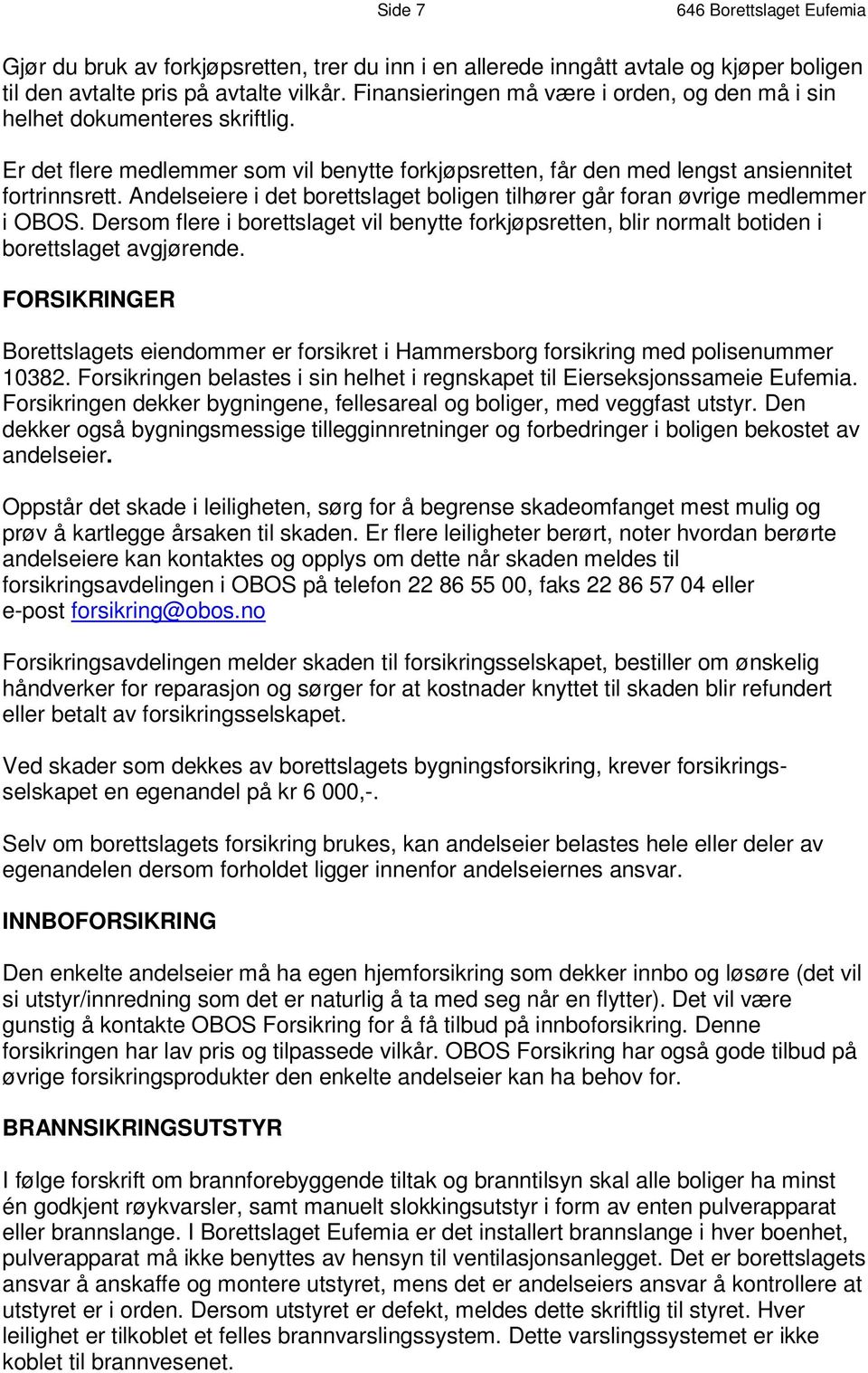 Side 7

646 Borettslaget Eufemia

Gjør du bruk av forkjøpsretten, trer du inn i en allerede inngått avtale og kjøper boligen til den avtalte pris på avtalte vilkår. Finansieringen må være i orden, og den må i sin helhet dokumenteres skriftlig.

Er det flere medlemmer som vil benytte forkjøpsretten, får den med lengst ansiennitet fortrinnsrett. Andelseiere i det borettslaget boligen tilhører går foran øvrige medlemmer i OBOS. Dersom flere i borettslaget vil benytte forkjøpsretten, blir normalt botiden i borettslaget avgjørende.

FORSIKRINGER

Borettslagets eiendommer er forsikret i Hammersborg forsikring med polisenummer 10382. Forsikringen belastes i sin helhet i regnskapet til Eierseksjonssameie Eufemia. Forsikringen dekker bygningene, fellesareal og boliger, med veggfast utstyr. Den dekker også bygningsmessige tillegginnretninger og forbedringer i boligen bekostet av andelseier.

Oppstår det skade i leiligheten, sørg for å begrense skadeomfanget mest mulig og prøv å kartlegge årsaken til skaden. Er flere leiligheter berørt, noter hvordan berørte andelseiere kan kontaktes og opplys om dette når skaden meldes til forsikringsavdelingen i OBOS på telefon 22 86 55 00, faks 22 86 57 04 eller e-post forsikring@obos.no

Forsikringsavdelingen melder skaden til forsikringsselskapet, bestiller om ønskelig håndverker for reparasjon og sørger for at kostnader knyttet til skaden blir refundert eller betalt av forsikringsselskapet.

Ved skader som dekkes av borettslagets bygningsforsikring, krever forsikringsselskapet en egenandel på kr 6 000,-.

Selv om borettslagets forsikring brukes, kan andelseier belastes hele eller deler av egenandelen dersom forholdet ligger innenfor andelseiernes ansvar.

INNBOFORSIKRING

Den enkelte andelseier må ha egen hjemforsikring som dekker innbo og løsøre (det vil si utstyr/innredning som det er naturlig å ta med seg når en flytter). Det vil være gunstig å kontakte OBOS Forsikring for å få tilbud på innboforsikring. Denne forsikringen har lav pris og tilpassede vilkår. OBOS Forsikring har også gode tilbud på øvrige forsikringsprodukter den enkelte andelseier kan ha behov for.

BRANNSIKRINGSUTSTYR

I følge forskrift om brannforebyggende tiltak og branntilsyn skal alle boliger ha minst én godkjent røykvarsler, samt manuelt slokkingsutstyr i form av enten pulverapparat eller brannslange. I Borettslaget Eufemia er det installert brannslange i hver boenhet, pulverapparat må ikke benyttes av hensyn til ventilasjonsanlegget. Det er borettslagets ansvar å anskaffe og montere utstyret, mens det er andelseiers ansvar å kontrollere at utstyret er i orden. Dersom utstyret er defekt, meldes dette skriftlig til styret. Hver leilighet er tilkoblet et felles brannvarslingssystem. Dette varslingssystemet er ikke koblet til brannvesenet.